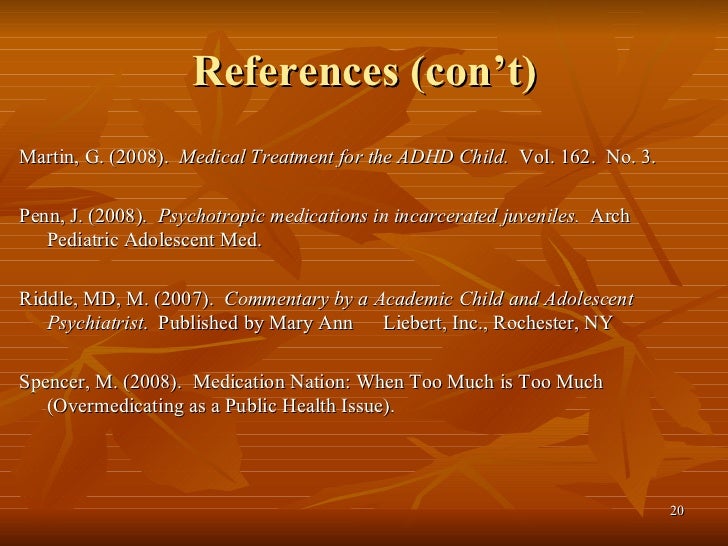 References (con't)

Martin, G. (2008). Medical Treatment for the ADHD Child. Vol. 162. No. 3.

Penn, J. (2008). Psychotropic medications in incarcerated juveniles. Arch Pediatric Adolescent Med.

Riddle, MD, M. (2007). Commentary by a Academic Child and Adolescent Psychiatrist. Published by Mary Ann Liebert, Inc., Rochester, NY

Spencer, M. (2008). Medication Nation: When Too Much is Too Much (Overmedicating as a Public Health Issue).

20